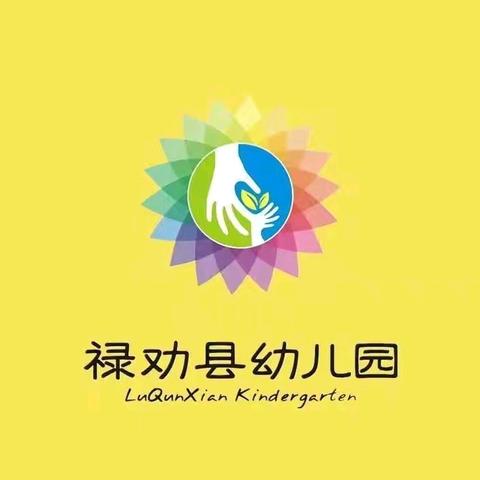 禄劝县幼儿园
LuQunXian Kindergarten